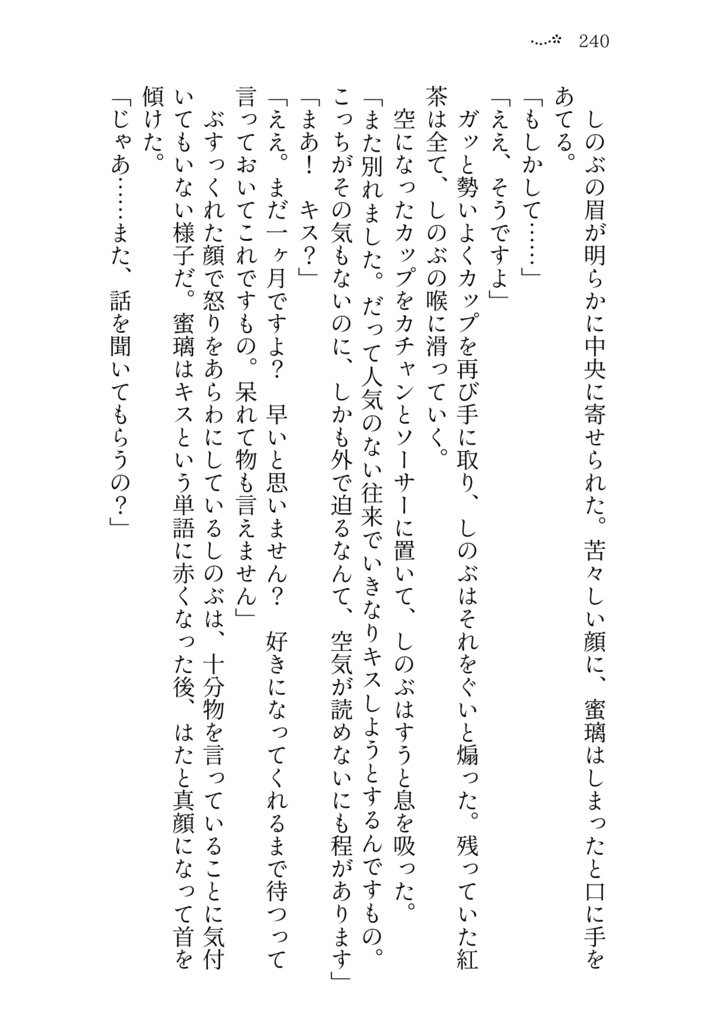 240

しのぶの眉が明らかに中央に寄せられた。苦々しい顔に、蜜璃はしまったと口に手をあてる。

「もしかして……」

「ええ、そうですよ」

ガッと勢いよくカップを再び手に取り、しのぶはそれをぐいと煽った。残っていた紅茶は全て、しのぶの喉に滑っていく。

空になったカップをカチャンとソーサーに置いて、しのぶはすうと息を吸った。

「また別れました。だって人気のない往来でいきなりキスしようとするんですもの。こっちがその気もないのに、しかも外で迫るなんて、空気が読めないにも程があります」

「まあ！　キス？」

「ええ。まだ一ヶ月ですよ？　早いと思いません？　好きになってくれるまで待つって言っておいてこれですもの。呆れて物も言えません」

ぶすっくれた顔で怒りをあらわにしているしのぶは、十分物を言っていることに気付いてもいない様子だ。蜜璃はキスという単語に赤くなった後、はたと真顔になって首を傾けた。

「じゃあ……また、話を聞いてもらうの？」